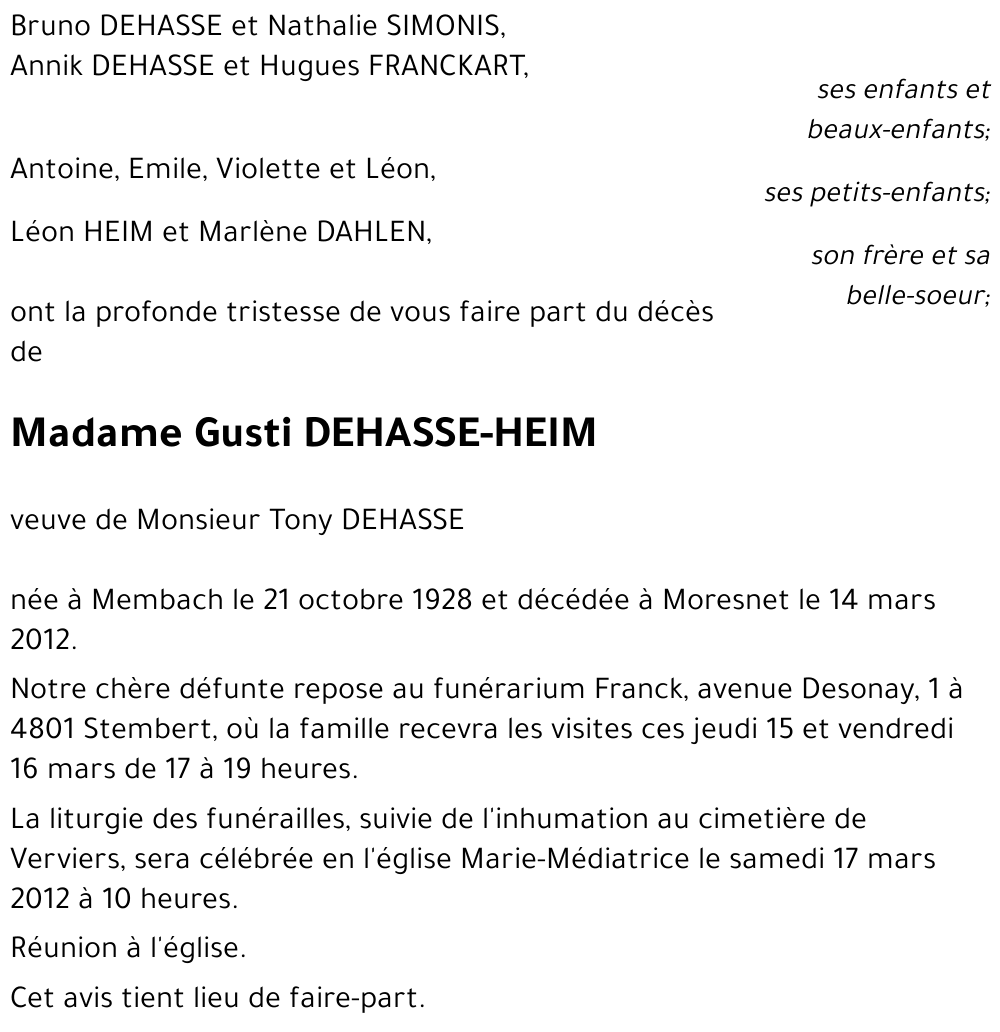 Bruno DEHASSE et Nathalie SIMONIS,
Annik DEHASSE et Hugues FRANCKART,

ses enfants et beaux-enfants;

Antoine, Emile, Violette et Léon,

ses petits-enfants;

Léon HEIM et Marlène DAHLEN,

son frère et sa belle-soeur;

ont la profonde tristesse de vous faire part du décès de

Madame Gusti DEHASSE-HEIM

veuve de Monsieur Tony DEHASSE

née à Membach le 21 octobre 1928 et décédée à Moresnet le 14 mars 2012.

Notre chère défunte repose au funérarium Franck, avenue Desonay, 1 à 4801 Stembert, où la famille recevra les visites ces jeudi 15 et vendredi 16 mars de 17 à 19 heures.

La liturgie des funérailles, suivie de l'inhumation au cimetière de Verviers, sera célébrée en l'église Marie-Médiatrice le samedi 17 mars 2012 à 10 heures.

Réunion à l'église.

Cet avis tient lieu de faire-part.